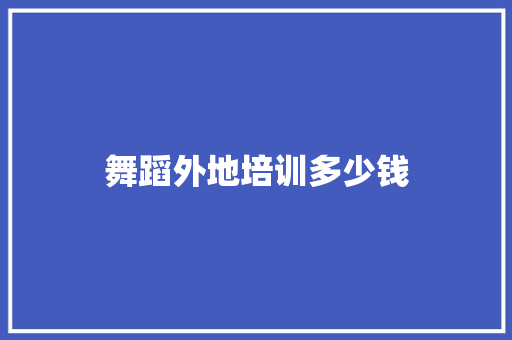 舞蹈外地培训多少钱